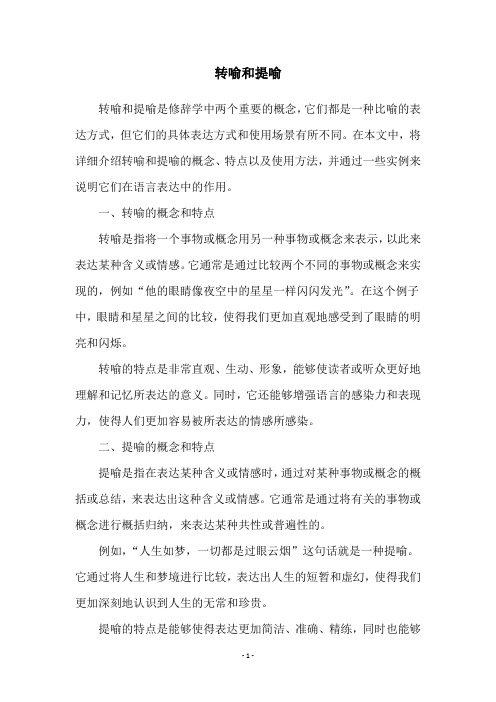 转喻和提喻

转喻和提喻是修辞学中两个重要的概念，它们都是一种比喻的表达方式，但它们的具体表达方式和使用场景有所不同。在本文中，将详细介绍转喻和提喻的概念、特点以及使用方法，并通过一些实例来说明它们在语言表达中的作用。

一、转喻的概念和特点

转喻是指将一个事物或概念用另一种事物或概念来表示，以此来表达某种含义或情感。它通常是通过比较两个不同的事物或概念来实现的，例如“他的眼睛像夜空中的星星一样闪闪发光”。在这个例子中，眼睛和星星之间的比较，使得我们更加直观地感受到了眼睛的明亮和闪烁。

转喻的特点是非常直观、生动、形象，能够使读者或听众更好地理解和记忆所表达的意义。同时，它还能够增强语言的感染力和表现力，使得人们更加容易被所表达的情感所感染。

二、提喻的概念和特点

提喻是指在表达某种含义或情感时，通过对某种事物或概念的概括或总结，来表达出这种含义或情感。它通常是通过将有关的事物或概念进行概括归纳，来表达某种共性或普遍性的。

例如，“人生如梦，一切都是过眼云烟”这句话就是一种提喻。它通过将人生和梦境进行比较，表达出人生的短暂和虚幻，使得我们更加深刻地认识到人生的无常和珍贵。

提喻的特点是能够使得表达更加简洁、准确、精练，同时也能够

- 1 -